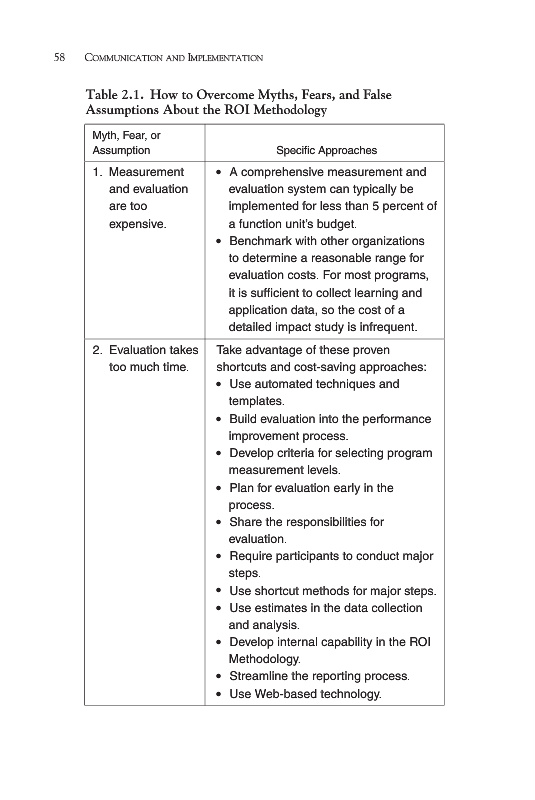 58 COMMUNICATION AND IMPLEMENTATION

Table 2.1. How to Overcome Myths, Fears, and False Assumptions About the ROI Methodology

| Myth, Fear, or Assumption | Specific Approaches |
|---|---|
| 1. Measurement and evaluation are too expensive. | • A comprehensive measurement and evaluation system can typically be implemented for less than 5 percent of a function unit's budget. • Benchmark with other organizations to determine a reasonable range for evaluation costs. For most programs, it is sufficient to collect learning and application data, so the cost of a detailed impact study is infrequent. |
| 2. Evaluation takes too much time. | Take advantage of these proven shortcuts and cost-saving approaches: • Use automated techniques and templates. • Build evaluation into the performance improvement process. • Develop criteria for selecting program measurement levels. • Plan for evaluation early in the process. • Share the responsibilities for evaluation. • Require participants to conduct major steps. • Use shortcut methods for major steps. • Use estimates in the data collection and analysis. • Develop internal capability in the ROI Methodology. • Streamline the reporting process. • Use Web-based technology. |